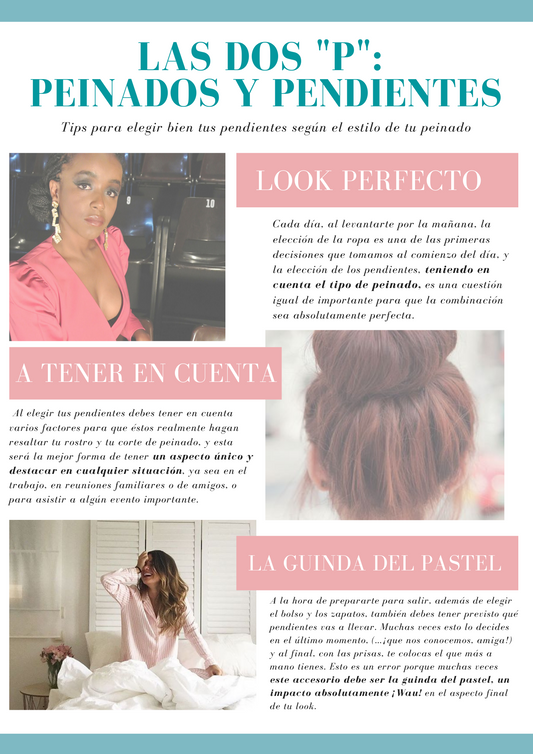 LAS DOS "P":
PEINADOS Y PENDIENTES

Tips para elegir bien tus pendientes según el estilo de tu peinado

LOOK PERFECTO

Cada día, al levantarte por la mañana, la elección de la ropa es una de las primeras decisiones que tomamos al comienzo del día, y la elección de los pendientes, teniendo en cuenta el tipo de peinado, es una cuestión igual de importante para que la combinación sea absolutamente perfecta.

A TENER EN CUENTA

Al elegir tus pendientes debes tener en cuenta varios factores para que éstos realmente hagan resaltar tu rostro y tu corte de peinado, y esta será la mejor forma de tener un aspecto único y destacar en cualquier situación, ya sea en el trabajo, en reuniones familiares o de amigos, o para asistir a algún evento importante.

LA GUINDA DEL PASTEL

A la hora de prepararte para salir, además de elegir el bolso y los zapatos, también debes tener previsto qué pendientes vas a llevar. Muchas veces esto lo decides en el último momento, (...¡que nos conocemos, amiga!) y al final, con las prisas, te colocas el que más a mano tienes. Esto es un error porque muchas veces este accesorio debe ser la guinda del pastel, un impacto absolutamente ¡Wau! en el aspecto final de tu look.